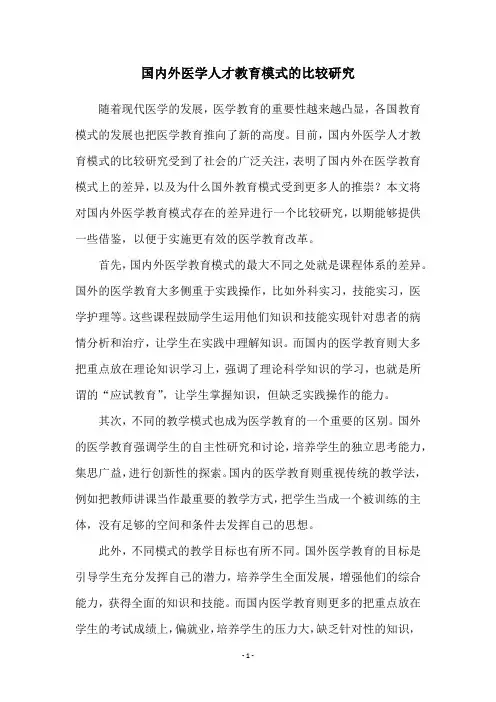 国内外医学人才教育模式的比较研究

随着现代医学的发展，医学教育的重要性越来越凸显，各国教育模式的发展也把医学教育推向了新的高度。目前，国内外医学人才教育模式的比较研究受到了社会的广泛关注，表明了国内外在医学教育模式上的差异，以及为什么国外教育模式受到更多人的推崇？本文将对国内外医学教育模式存在的差异进行一个比较研究，以期能够提供一些借鉴，以便于实施更有效的医学教育改革。

首先，国内外医学教育模式的最大不同之处就是课程体系的差异。国外的医学教育大多侧重于实践操作，比如外科实习，技能实习，医学护理等。这些课程鼓励学生运用他们知识和技能实现针对患者的病情分析和治疗，让学生在实践中理解知识。而国内的医学教育则大多把重点放在理论知识学习上，强调了理论科学知识的学习，也就是所谓的“应试教育”，让学生掌握知识，但缺乏实践操作的能力。

其次，不同的教学模式也成为医学教育的一个重要的区别。国外的医学教育强调学生的自主性研究和讨论，培养学生的独立思考能力，集思广益，进行创新性的探索。国内的医学教育则重视传统的教学法，例如把教师讲课当作最重要的教学方式，把学生当成一个被训练的主体，没有足够的空间和条件去发挥自己的思想。

此外，不同模式的教学目标也有所不同。国外医学教育的目标是引导学生充分发挥自己的潜力，培养学生全面发展，增强他们的综合能力，获得全面的知识和技能。而国内医学教育则更多的把重点放在学生的考试成绩上，偏就业，培养学生的压力大，缺乏针对性的知识，

- 1 -